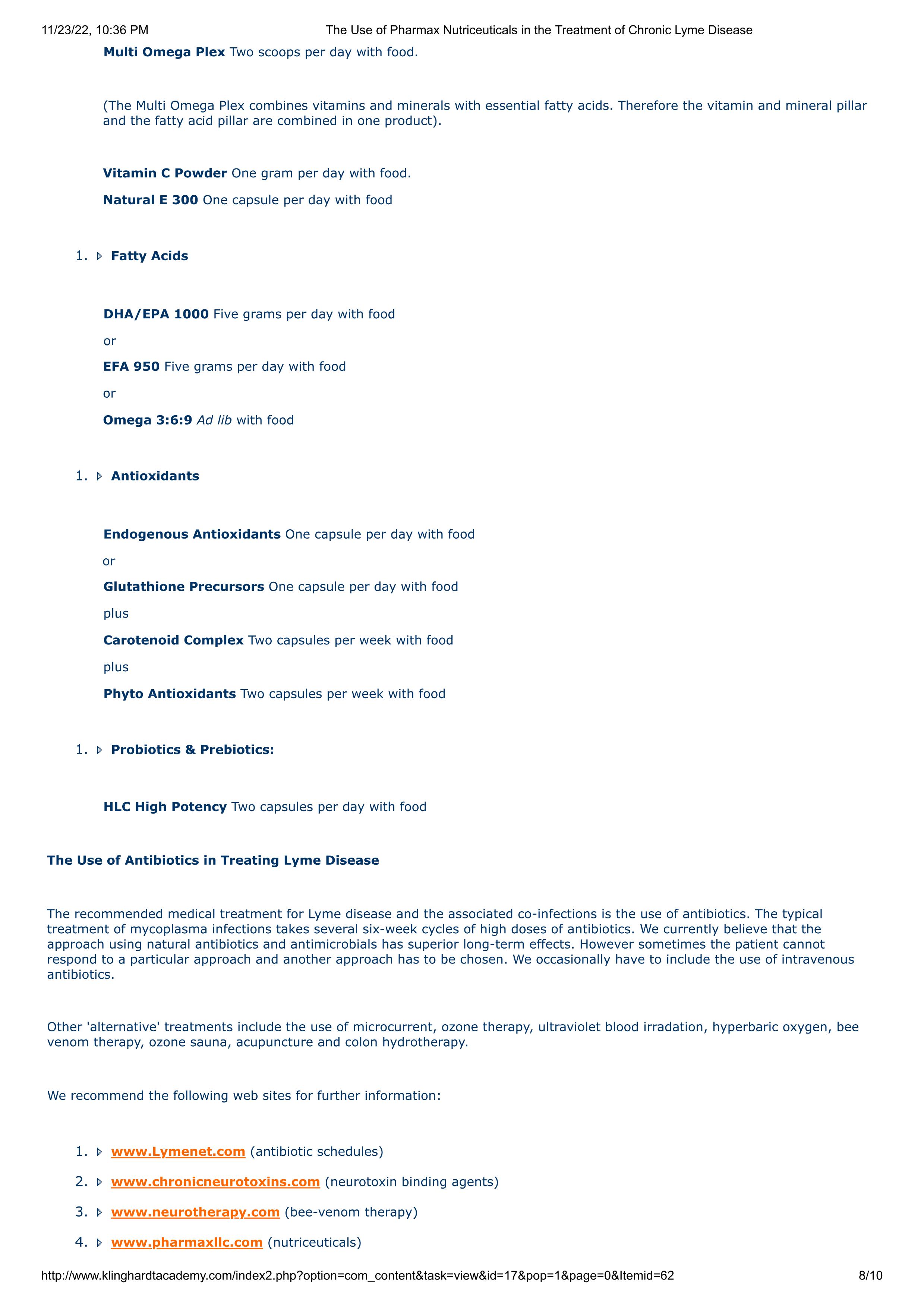 11/23/22, 10:36 PM The Use of Pharmax Nutriceuticals in the Treatment of Chronic Lyme Disease

Multi Omega Plex Two scoops per day with food.

(The Multi Omega Plex combines vitamins and minerals with essential fatty acids. Therefore the vitamin and mineral pillar and the fatty acid pillar are combined in one product).

Vitamin C Powder One gram per day with food.

Natural E 300 One capsule per day with food

1. Fatty Acids

DHA/EPA 1000 Five grams per day with food

or

EFA 950 Five grams per day with food

or

Omega 3:6:9 Ad lib with food

1. Antioxidants

Endogenous Antioxidants One capsule per day with food

or

Glutathione Precursors One capsule per day with food

plus

Carotenoid Complex Two capsules per week with food

plus

Phyto Antioxidants Two capsules per week with food

1. Probiotics & Prebiotics:

HLC High Potency Two capsules per day with food

The Use of Antibiotics in Treating Lyme Disease

The recommended medical treatment for Lyme disease and the associated co-infections is the use of antibiotics. The typical treatment of mycoplasma infections takes several six-week cycles of high doses of antibiotics. We currently believe that the approach using natural antibiotics and antimicrobials has superior long-term effects. However sometimes the patient cannot respond to a particular approach and another approach has to be chosen. We occasionally have to include the use of intravenous antibiotics.

Other 'alternative' treatments include the use of microcurrent, ozone therapy, ultraviolet blood irradation, hyperbaric oxygen, bee venom therapy, ozone sauna, acupuncture and colon hydrotherapy.

We recommend the following web sites for further information:

1. www.Lymenet.com (antibiotic schedules)
2. www.chronicneurotoxins.com (neurotoxin binding agents)
3. www.neurotherapy.com (bee-venom therapy)
4. www.pharmaxllc.com (nutriceuticals)

http://www.klinghardtacademy.com/index2.php?option=com_content&task=view&id=17&pop=1&page=0&Itemid=62 8/10